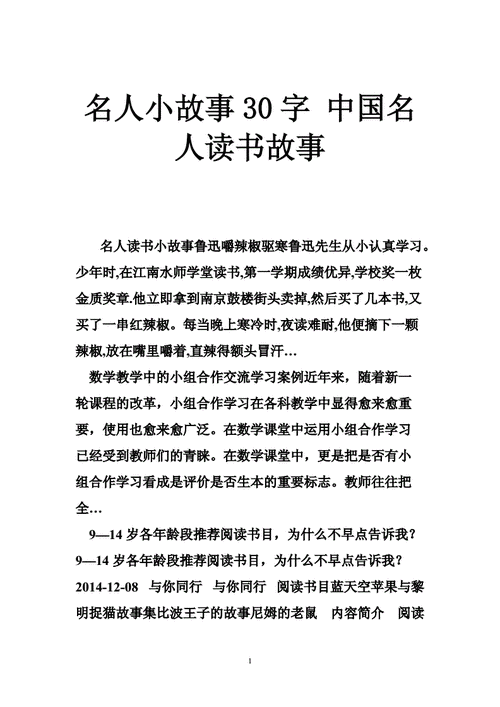 名人小故事30字 中国名人读书故事

名人读书小故事鲁迅嚼辣椒驱寒鲁迅先生从小认真学习。少年时,在江南水师学堂读书,第一学期成绩优异,学校奖一枚金质奖章.他立即拿到南京鼓楼街头卖掉,然后买了几本书,又买了一串红辣椒。每当晚上寒冷时,夜读难耐,他便摘下一颗辣椒,放在嘴里嚼着,直辣得额头冒汗…

数学教学中的小组合作交流学习案例近年来，随着新一轮课程的改革，小组合作学习在各科教学中显得愈来愈重要，使用也愈来愈广泛。在数学课堂中运用小组合作学习已经受到教师们的青睐。在数学课堂中，更是把是否有小组合作学习看成是评价是否生本的重要标志。教师往往把全…

9—14岁各年龄段推荐阅读书目，为什么不早点告诉我？9—14岁各年龄段推荐阅读书目，为什么不早点告诉我？2014-12-08 与你同行 与你同行 阅读书目蓝天空苹果与黎明捉猫故事集比波王子的故事尼姆的老鼠 内容简介 阅读

1